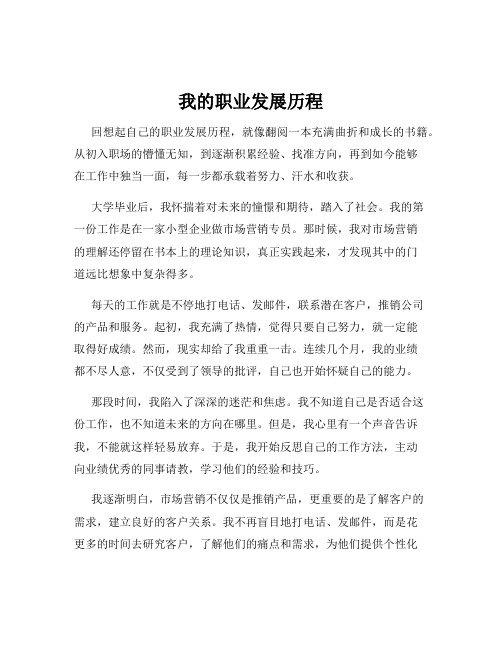 我的职业发展历程

回想起自己的职业发展历程，就像翻阅一本充满曲折和成长的书籍。从初入职场的懵懂无知，到逐渐积累经验、找准方向，再到如今能够在工作中独当一面，每一步都承载着努力、汗水和收获。

大学毕业后，我怀揣着对未来的憧憬和期待，踏入了社会。我的第一份工作是在一家小型企业做市场营销专员。那时候，我对市场营销的理解还停留在书本上的理论知识，真正实践起来，才发现其中的门道远比想象中复杂得多。

每天的工作就是不停地打电话、发邮件，联系潜在客户，推销公司的产品和服务。起初，我充满了热情，觉得只要自己努力，就一定能取得好成绩。然而，现实却给了我重重一击。连续几个月，我的业绩都不尽人意，不仅受到了领导的批评，自己也开始怀疑自己的能力。

那段时间，我陷入了深深的迷茫和焦虑。我不知道自己是否适合这份工作，也不知道未来的方向在哪里。但是，我心里有一个声音告诉我，不能就这样轻易放弃。于是，我开始反思自己的工作方法，主动向业绩优秀的同事请教，学习他们的经验和技巧。

我逐渐明白，市场营销不仅仅是推销产品，更重要的是了解客户的需求，建立良好的客户关系。我不再盲目地打电话、发邮件，而是花更多的时间去研究客户，了解他们的痛点和需求，为他们提供个性化